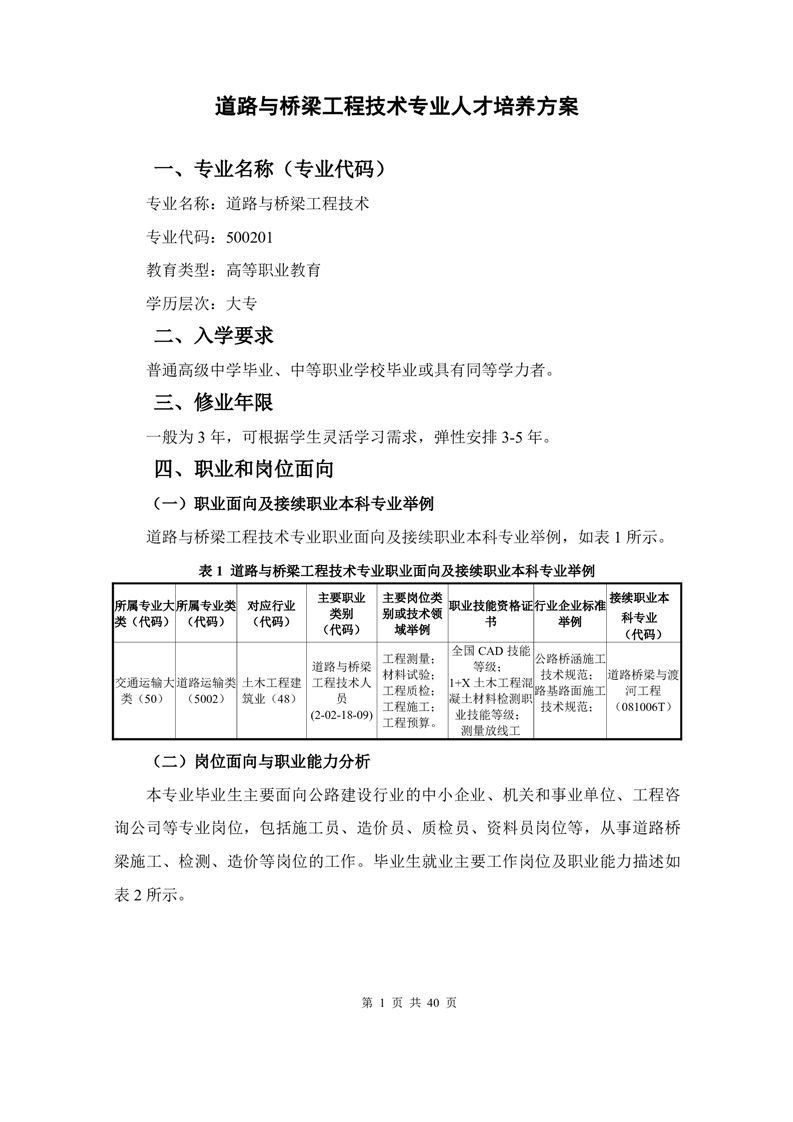 道路与桥梁工程技术专业人才培养方案

一、专业名称（专业代码）

专业名称：道路与桥梁工程技术

专业代码：500201

教育类型：高等职业教育

学历层次：大专

二、入学要求

普通高级中学毕业、中等职业学校毕业或具有同等学力者。

三、修业年限

一般为 3 年，可根据学生灵活学习需求，弹性安排 3-5 年。

四、职业和岗位面向

（一）职业面向及接续职业本科专业举例

道路与桥梁工程技术专业职业面向及接续职业本科专业举例，如表 1 所示。

表 1 道路与桥梁工程技术专业职业面向及接续职业本科专业举例

| 所属专业大类（代码） | 所属专业类（代码） | 对应行业（代码） | 主要职业类别（代码） | 主要岗位类别或技术领域举例 | 职业技能资格证书 | 行业企业标准举例 | 接续职业本科专业（代码） |
|---|---|---|---|---|---|---|---|
| 交通运输大类（50） | 道路运输类（5002） | 土木工程建筑业（48） | 道路与桥梁工程技术人员 (2-02-18-09) | 工程测量；材料试验；工程质检；工程施工；工程预算。 | 全国 CAD 技能等级；1+X 土木工程混凝土材料检测职业技能等级；测量放线工 | 公路桥涵施工技术规范；路基路面施工技术规范； | 道路桥梁与渡河工程（081006T） |

（二）岗位面向与职业能力分析

本专业毕业生主要面向公路建设行业的中小企业、机关和事业单位、工程咨询公司等专业岗位，包括施工员、造价员、质检员、资料员岗位等，从事道路桥梁施工、检测、造价等岗位的工作。毕业生就业主要工作岗位及职业能力描述如表 2 所示。

第 1 页 共 40 页